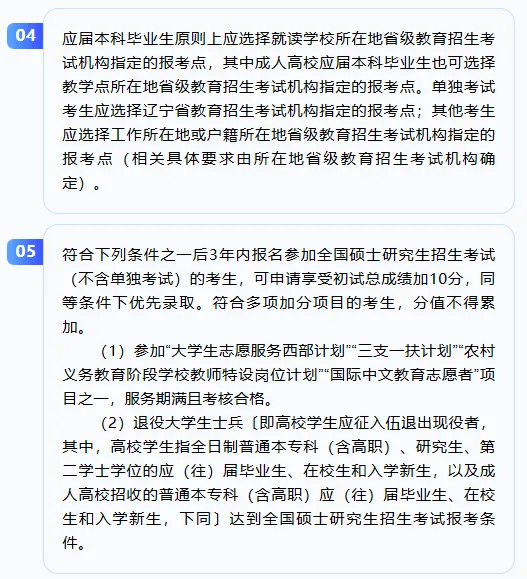 04

应届本科毕业生原则上应选择就读学校所在地省级教育招生考试机构指定的报考点，其中成人高校应届本科毕业生也可选择教学点所在地省级教育招生考试机构指定的报考点。单独考试考生应选择辽宁省教育招生考试机构指定的报考点；其他考生应选择工作所在地或户籍所在地省级教育招生考试机构指定的报考点（相关具体要求由所在地省级教育招生考试机构确定）。

05

符合下列条件之一后3年内报名参加全国硕士研究生招生考试（不含单独考试）的考生，可申请享受初试总成绩加10分，同等条件下优先录取。符合多项加分项目的考生，分值不得累加。

（1）参加“大学生志愿服务西部计划”“三支一扶计划”“农村义务教育阶段学校教师特设岗位计划”“国际中文教育志愿者”项目之一，服务期满且考核合格。

（2）退役大学生士兵〔即高校学生应征入伍退出现役者，其中，高校学生指全日制普通本专科（含高职）、研究生、第二学士学位的应（往）届毕业生、在校生和入学新生，以及成人高校招收的普通本专科（含高职）应（往）届毕业生、在校生和入学新生，下同〕达到全国硕士研究生招生考试报考条件。